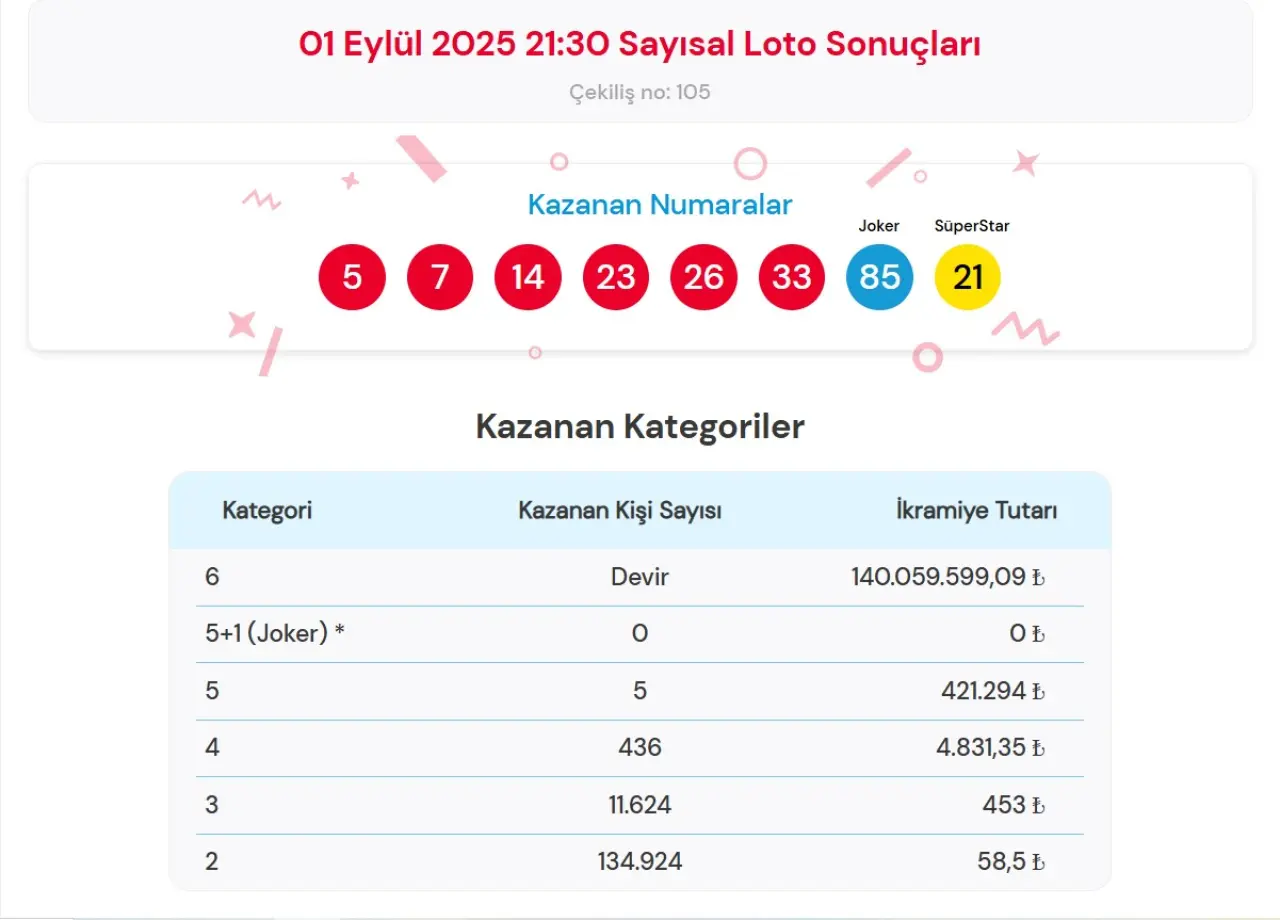 01 Eylül 2025 21:30 Sayısal Loto Sonuçları

Çekiliş no: 105

Kazanan Numaralar

Joker SüperStar

5 7 14 23 26 33 85 21

Kazanan Kategoriler

| Kategori | Kazanan Kişi Sayısı | İkramiye Tutarı |
|---|---|---|
| 6 | Devir | 140.059.599,09 ₺ |
| 5+1 (Joker) * | 0 | 0 ₺ |
| 5 | 5 | 421.294 ₺ |
| 4 | 436 | 4.831,35 ₺ |
| 3 | 11.624 | 453 ₺ |
| 2 | 134.924 | 58,5 ₺ |